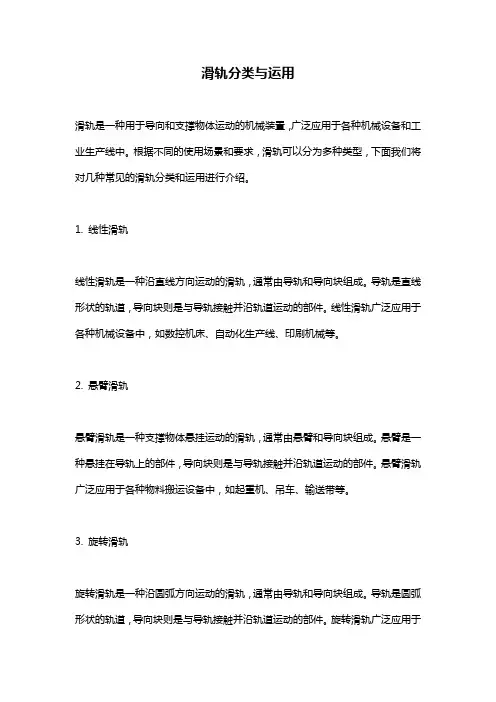 滑轨分类与运用

滑轨是一种用于导向和支撑物体运动的机械装置，广泛应用于各种机械设备和工业生产线中。根据不同的使用场景和要求，滑轨可以分为多种类型，下面我们将对几种常见的滑轨分类和运用进行介绍。

1. 线性滑轨

线性滑轨是一种沿直线方向运动的滑轨，通常由导轨和导向块组成。导轨是直线形状的轨道，导向块则是与导轨接触并沿轨道运动的部件。线性滑轨广泛应用于各种机械设备中，如数控机床、自动化生产线、印刷机械等。

2. 悬臂滑轨

悬臂滑轨是一种支撑物体悬挂运动的滑轨，通常由悬臂和导向块组成。悬臂是一种悬挂在导轨上的部件，导向块则是与导轨接触并沿轨道运动的部件。悬臂滑轨广泛应用于各种物料搬运设备中，如起重机、吊车、输送带等。

3. 旋转滑轨

旋转滑轨是一种沿圆弧方向运动的滑轨，通常由导轨和导向块组成。导轨是圆弧形状的轨道，导向块则是与导轨接触并沿轨道运动的部件。旋转滑轨广泛应用于